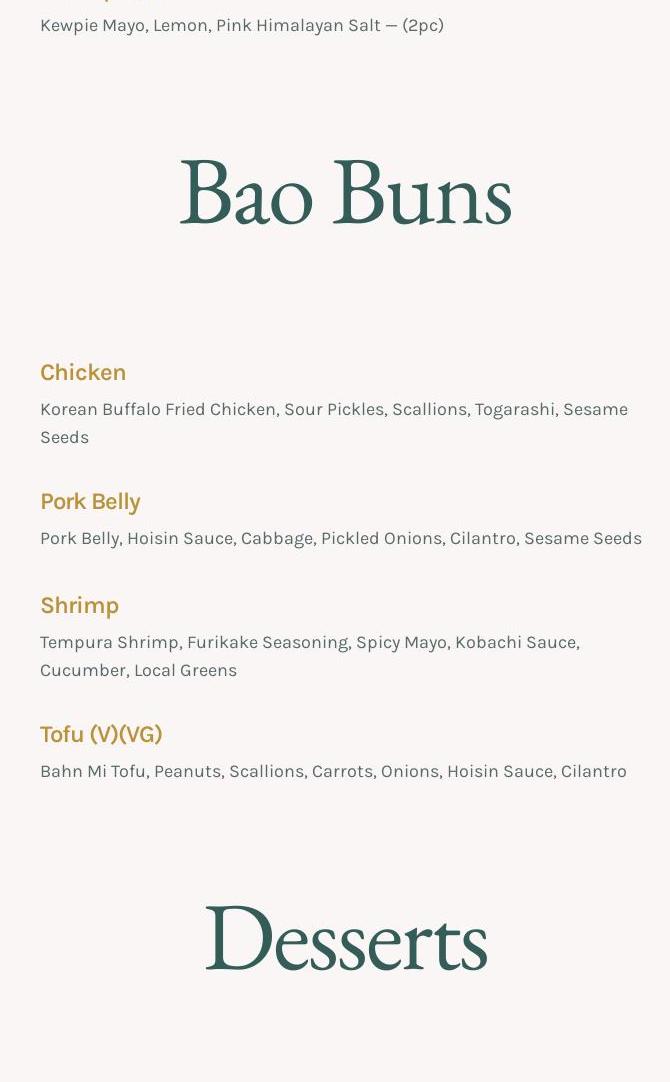 Kewpie Mayo, Lemon, Pink Himalayan Salt — (2pc)

Bao Buns

Chicken

Korean Buffalo Fried Chicken, Sour Pickles, Scallions, Togarashi, Sesame Seeds

Pork Belly

Pork Belly, Hoisin Sauce, Cabbage, Pickled Onions, Cilantro, Sesame Seeds

Shrimp

Tempura Shrimp, Furikake Seasoning, Spicy Mayo, Kobachi Sauce, Cucumber, Local Greens

Tofu (V)(VG)

Bahn Mi Tofu, Peanuts, Scallions, Carrots, Onions, Hoisin Sauce, Cilantro

Desserts